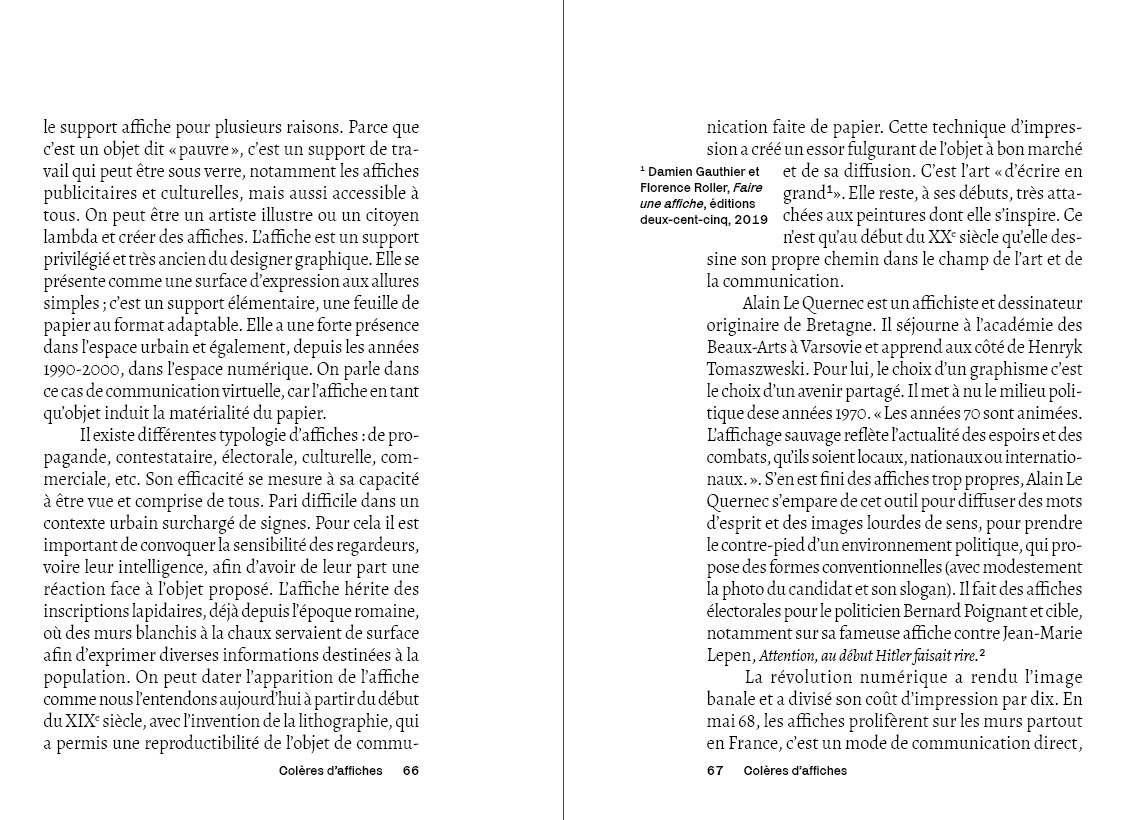 le support affiche pour plusieurs raisons. Parce que c'est un objet dit « pauvre », c'est un support de travail qui peut être sous verre, notamment les affiches publicitaires et culturelles, mais aussi accessible à tous. On peut être un artiste illustre ou un citoyen lambda et créer des affiches. L'affiche est un support privilégié et très ancien du designer graphique. Elle se présente comme une surface d'expression aux allures simples ; c'est un support élémentaire, une feuille de papier au format adaptable. Elle a une forte présence dans l'espace urbain et également, depuis les années 1990-2000, dans l'espace numérique. On parle dans ce cas de communication virtuelle, car l'affiche en tant qu'objet induit la matérialité du papier.

Il existe différentes typologie d'affiches : de propagande, contestataire, électorale, culturelle, commerciale, etc. Son efficacité se mesure à sa capacité à être vue et comprise de tous. Pari difficile dans un contexte urbain surchargé de signes. Pour cela il est important de convoquer la sensibilité des regardeurs, voire leur intelligence, afin d'avoir de leur part une réaction face à l'objet proposé. L'affiche hérite des inscriptions lapidaires, déjà depuis l'époque romaine, où des murs blanchis à la chaux servaient de surface afin d'exprimer diverses informations destinées à la population. On peut dater l'apparition de l'affiche comme nous l'entendons aujourd'hui à partir du début du XIX$^e$ siècle, avec l'invention de la lithographie, qui a permis une reproductibilité de l'objet de commu-

Colères d'affiches 66

nication faite de papier. Cette technique d'impression a créé un essor fulgurant de l'objet à bon marché et de sa diffusion. C'est l'art « d'écrire en grand$^1$». Elle reste, à ses débuts, très attachées aux peintures dont elle s'inspire. Ce n'est qu'au début du XX$^e$ siècle qu'elle dessine son propre chemin dans le champ de l'art et de la communication.

$^1$ Damien Gauthier et Florence Roller, Faire une affiche, éditions deux-cent-cinq, 2019

Alain Le Quernec est un affichiste et dessinateur originaire de Bretagne. Il séjourne à l'académie des Beaux-Arts à Varsovie et apprend aux côté de Henryk Tomaszweski. Pour lui, le choix d'un graphisme c'est le choix d'un avenir partagé. Il met à nu le milieu politique dese années 1970. « Les années 70 sont animées. L'affichage sauvage reflète l'actualité des espoirs et des combats, qu'ils soient locaux, nationaux ou internationaux. ». S'en est fini des affiches trop propres, Alain Le Quernec s'empare de cet outil pour diffuser des mots d'esprit et des images lourdes de sens, pour prendre le contre-pied d'un environnement politique, qui propose des formes conventionnelles (avec modestement la photo du candidat et son slogan). Il fait des affiches électorales pour le politicien Bernard Poignant et cible, notamment sur sa fameuse affiche contre Jean-Marie Lepen, Attention, au début Hitler faisait rire.$^2$

La révolution numérique a rendu l'image banale et a divisé son coût d'impression par dix. En mai 68, les affiches prolifèrent sur les murs partout en France, c'est un mode de communication direct,

67 Colères d'affiches